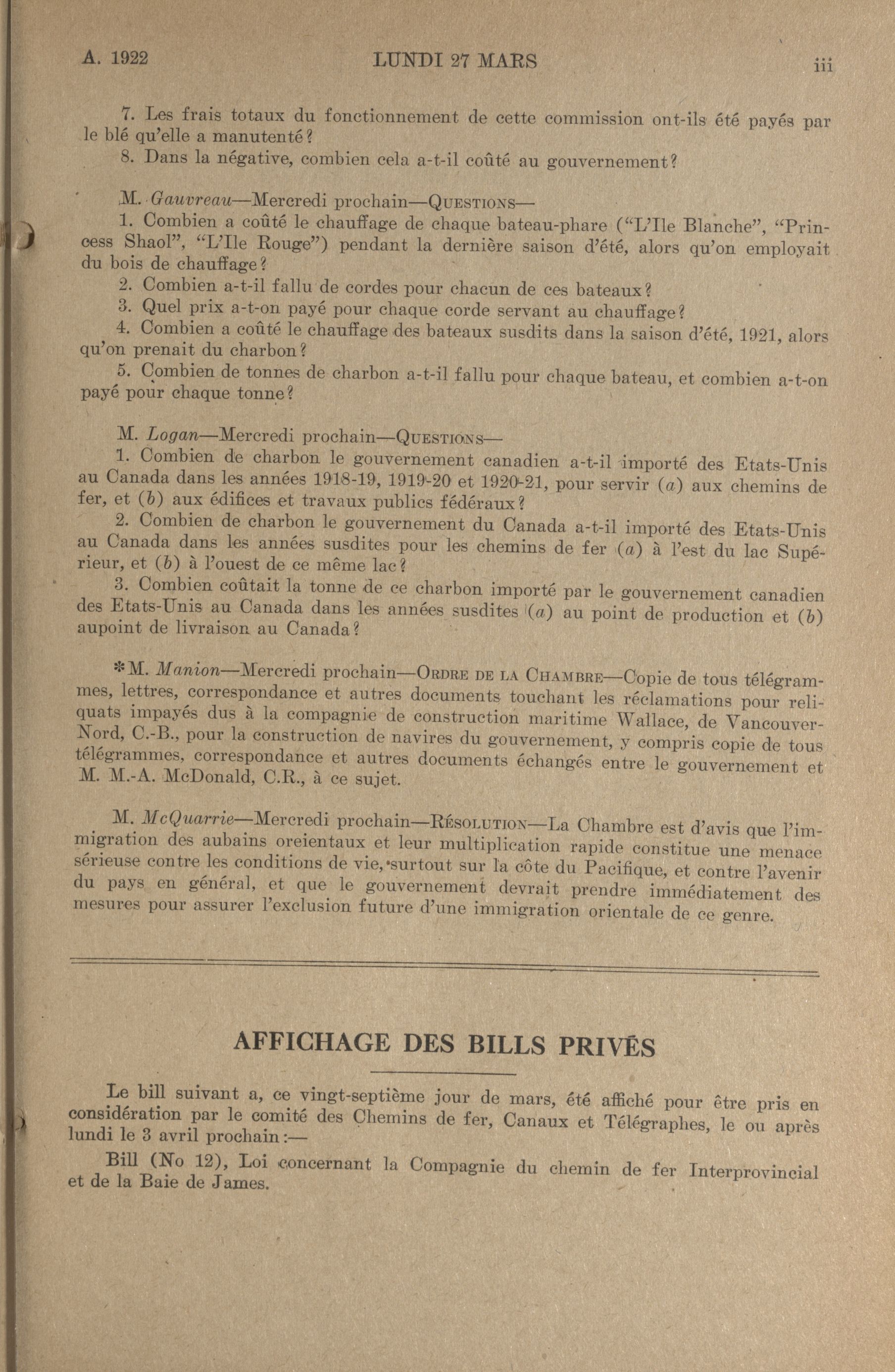 A. 1922 LUNDI 27 MARS iii

7. Les frais totaux du fonctionnement de cette commission ont-ils été payés par le blé qu'elle a manutenté?

8. Dans la négative, combien cela a-t-il coûté au gouvernement?

M. Gauvreau—Mercredi prochain—QUESTIONS—

1. Combien a coûté le chauffage de chaque bateau-phare ("L'Ile Blanche", "Princess Shaol", "L'Ile Rouge") pendant la dernière saison d'été, alors qu'on employait du bois de chauffage?

2. Combien a-t-il fallu de cordes pour chacun de ces bateaux?

3. Quel prix a-t-on payé pour chaque corde servant au chauffage?

4. Combien a coûté le chauffage des bateaux susdits dans la saison d'été, 1921, alors qu'on prenait du charbon?

5. Combien de tonnes de charbon a-t-il fallu pour chaque bateau, et combien a-t-on payé pour chaque tonne?

M. Logan—Mercredi prochain—QUESTIONS—

1. Combien de charbon le gouvernement canadien a-t-il importé des Etats-Unis au Canada dans les années 1918-19, 1919-20 et 1920-21, pour servir (a) aux chemins de fer, et (b) aux édifices et travaux publics fédéraux?

2. Combien de charbon le gouvernement du Canada a-t-il importé des Etats-Unis au Canada dans les années susdites pour les chemins de fer (a) à l'est du lac Supérieur, et (b) à l'ouest de ce même lac?

3. Combien coûtait la tonne de ce charbon importé par le gouvernement canadien des Etats-Unis au Canada dans les années susdites (a) au point de production et (b) aupoint de livraison au Canada?

*M. Manion—Mercredi prochain—ORDRE DE LA CHAMBRE—Copie de tous télégrammes, lettres, correspondance et autres documents touchant les réclamations pour reliquats impayés dus à la compagnie de construction maritime Wallace, de Vancouver-Nord, C.-B., pour la construction de navires du gouvernement, y compris copie de tous télégrammes, correspondance et autres documents échangés entre le gouvernement et M. M.-A. McDonald, C.R., à ce sujet.

M. McQuarrie—Mercredi prochain—RÉSOLUTION—La Chambre est d'avis que l'immigration des aubains oreientaux et leur multiplication rapide constitue une menace sérieuse contre les conditions de vie, surtout sur la côte du Pacifique, et contre l'avenir du pays en général, et que le gouvernement devrait prendre immédiatement des mesures pour assurer l'exclusion future d'une immigration orientale de ce genre.

AFFICHAGE DES BILLS PRIVÉS

Le bill suivant a, ce vingt-septième jour de mars, été affiché pour être pris en considération par le comité des Chemins de fer, Canaux et Télégraphes, le ou après lundi le 3 avril prochain:—

Bill (No 12), Loi concernant la Compagnie du chemin de fer Interprovincial et de la Baie de James.